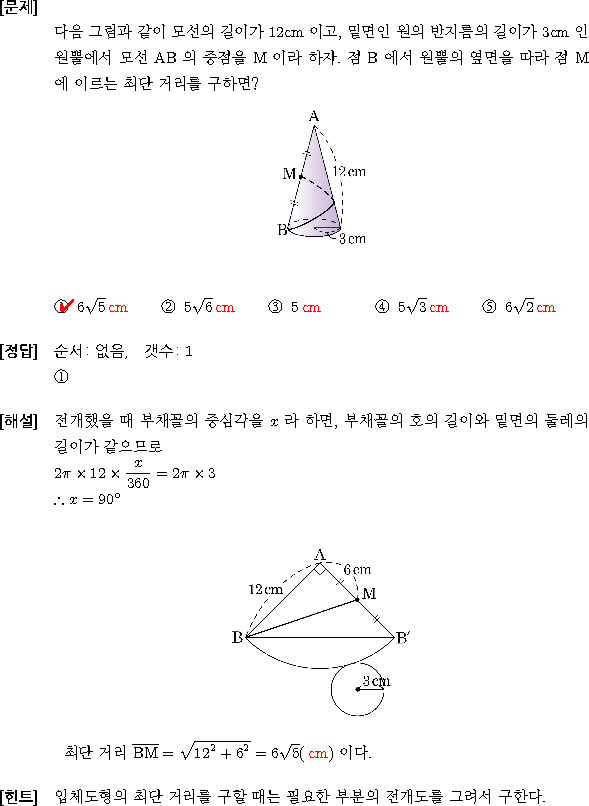 [문제]
다음 그림과 같이 모선의 길이가 12cm 이고, 밑면인 원의 반지름의 길이가 3cm 인 원뿔에서 모선 AB 의 중점을 M 이라 하자. 점 B 에서 원뿔의 옆면을 따라 점 M 에 이르는 최단 거리를 구하면?

A
M
12cm
B
3cm

① $6\sqrt{5}$ cm ② $5\sqrt{6}$ cm ③ 5 cm ④ $5\sqrt{3}$ cm ⑤ $6\sqrt{2}$ cm

[정답] 순서: 없음, 갯수: 1
①

[해설] 전개했을 때 부채꼴의 중심각을 $x$ 라 하면, 부채꼴의 호의 길이와 밑면의 둘레의 길이가 같으므로
$2\pi \times 12 \times \frac{x}{360} = 2\pi \times 3$
$\therefore x = 90°$

A
6cm
12cm
M
B
B′
3cm

최단 거리 $\overline{BM} = \sqrt{12^2 + 6^2} = 6\sqrt{5}$( cm) 이다.

[힌트] 입체도형의 최단 거리를 구할 때는 필요한 부분의 전개도를 그려서 구한다.